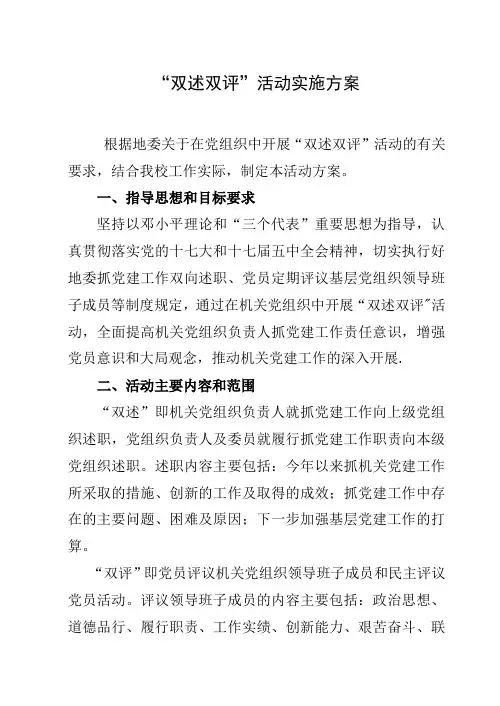 “双述双评”活动实施方案

根据地委关于在党组织中开展“双述双评”活动的有关要求，结合我校工作实际，制定本活动方案。

一、指导思想和目标要求

坚持以邓小平理论和“三个代表”重要思想为指导，认真贯彻落实党的十七大和十七届五中全会精神，切实执行好地委抓党建工作双向述职、党员定期评议基层党组织领导班子成员等制度规定，通过在机关党组织中开展“双述双评"活动，全面提高机关党组织负责人抓党建工作责任意识，增强党员意识和大局观念，推动机关党建工作的深入开展.

二、活动主要内容和范围

“双述”即机关党组织负责人就抓党建工作向上级党组织述职，党组织负责人及委员就履行抓党建工作职责向本级党组织述职。述职内容主要包括：今年以来抓机关党建工作所采取的措施、创新的工作及取得的成效；抓党建工作中存在的主要问题、困难及原因；下一步加强基层党建工作的打算。

“双评”即党员评议机关党组织领导班子成员和民主评议党员活动。评议领导班子成员的内容主要包括：政治思想、道德品行、履行职责、工作实绩、创新能力、艰苦奋斗、联